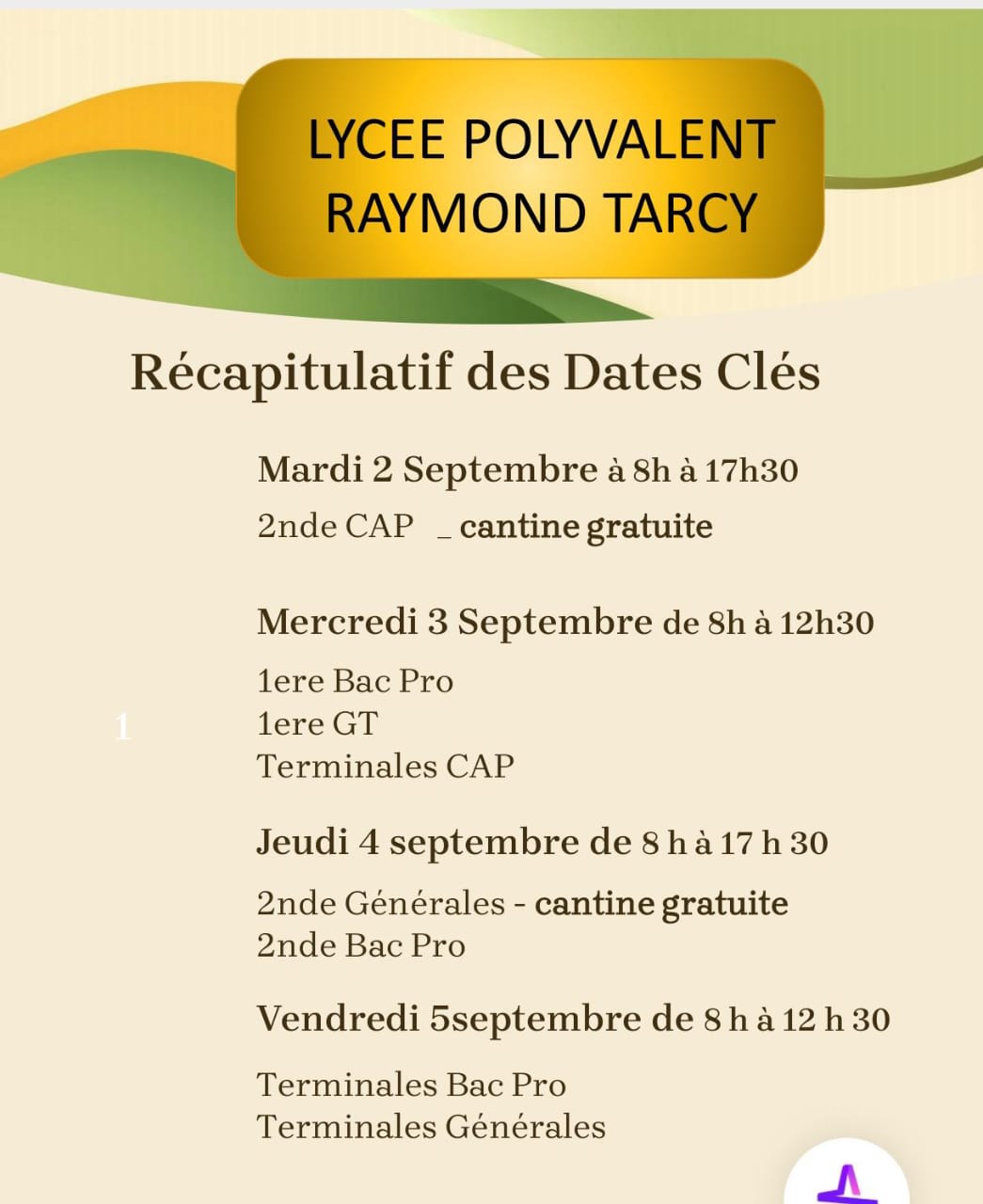 LYCEE POLYVALENT
RAYMOND TARCY

Récapitulatif des Dates Clés

Mardi 2 Septembre à 8h à 17h30
2nde CAP _ cantine gratuite

Mercredi 3 Septembre de 8h à 12h30
1ere Bac Pro
1ere GT
Terminales CAP

1

Jeudi 4 septembre de 8 h à 17 h 30
2nde Générales - cantine gratuite
2nde Bac Pro

Vendredi 5septembre de 8 h à 12 h 30
Terminales Bac Pro
Terminales Générales